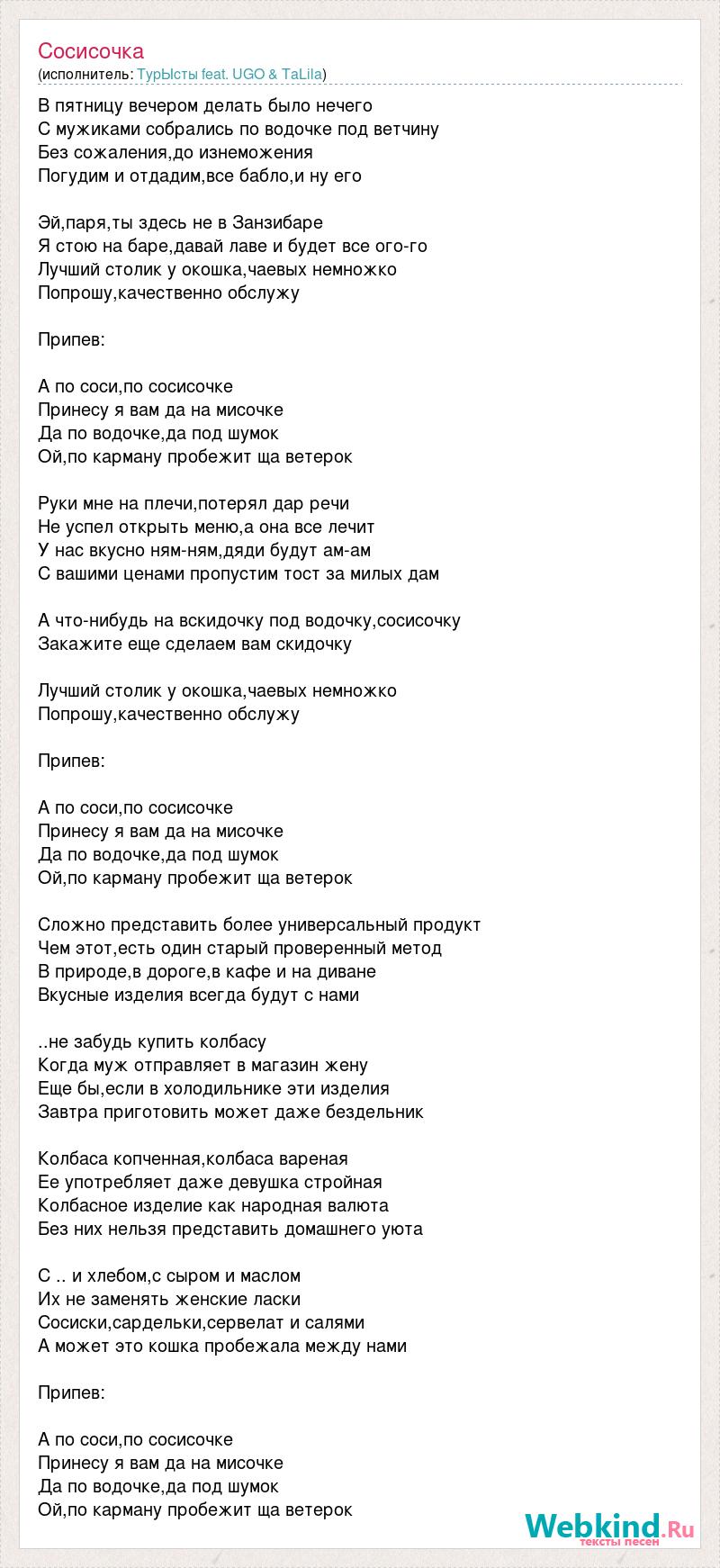 Сосисочка
(исполнитель: ТурЫсты feat. UGO & TaLila)

В пятницу вечером делать было нечего
С мужиками собрались по водочке под ветчину
Без сожаления,до изнеможения
Погудим и отдадим,все бабло,и ну его

Эй,паря,ты здесь не в Занзибаре
Я стою на баре,давай лаве и будет все ого-го
Лучший столик у окошка,чаевых немножко
Попрошу,качественно обслужу

Припев:

А по соси,по сосисочке
Принесу я вам да на мисочке
Да по водочке,да под шумок
Ой,по карману пробежит ща ветерок

Руки мне на плечи,потерял дар речи
Не успел открыть меню,а она все лечит
У нас вкусно ням-ням,дяди будут ам-ам
С вашими ценами пропустим тост за милых дам

А что-нибудь на вскидочку под водочку,сосисочку
Закажите еще сделаем вам скидочку

Лучший столик у окошка,чаевых немножко
Попрошу,качественно обслужу

Припев:

А по соси,по сосисочке
Принесу я вам да на мисочке
Да по водочке,да под шумок
Ой,по карману пробежит ща ветерок

Сложно представить более универсальный продукт
Чем этот,есть один старый проверенный метод
В природе,в дороге,в кафе и на диване
Вкусные изделия всегда будут с нами

..не забудь купить колбасу
Когда муж отправляет в магазин жену
Еще бы,если в холодильнике эти изделия
Завтра приготовить может даже бездельник

Колбаса копченная,колбаса вареная
Ее употребляет даже девушка стройная
Колбасное изделие как народная валюта
Без них нельзя представить домашнего уюта

С .. и хлебом,с сыром и маслом
Их не заменять женские ласки
Сосиски,сардельки,сервелат и салями
А может это кошка пробежала между нами

Припев:

А по соси,по сосисочке
Принесу я вам да на мисочке
Да по водочке,да под шумок
Ой,по карману пробежит ща ветерок

Webkind.Ru
тексты песен